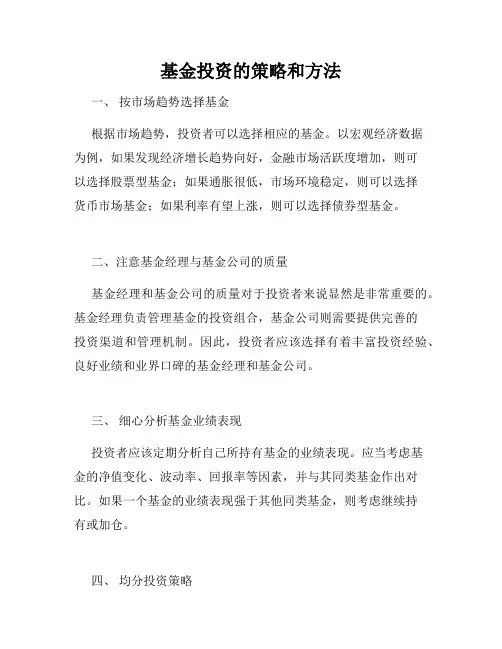 基金投资的策略和方法

一、 按市场趋势选择基金

根据市场趋势，投资者可以选择相应的基金。以宏观经济数据为例，如果发现经济增长趋势向好，金融市场活跃度增加，则可以选择股票型基金；如果通胀很低，市场环境稳定，则可以选择货币市场基金；如果利率有望上涨，则可以选择债券型基金。

二、注意基金经理与基金公司的质量

基金经理和基金公司的质量对于投资者来说显然是非常重要的。基金经理负责管理基金的投资组合，基金公司则需要提供完善的投资渠道和管理机制。因此，投资者应该选择有着丰富投资经验、良好业绩和业界口碑的基金经理和基金公司。

三、 细心分析基金业绩表现

投资者应该定期分析自己所持有基金的业绩表现。应当考虑基金的净值变化、波动率、回报率等因素，并与其同类基金作出对比。如果一个基金的业绩表现强于其他同类基金，则考虑继续持有或加仓。

四、 均分投资策略